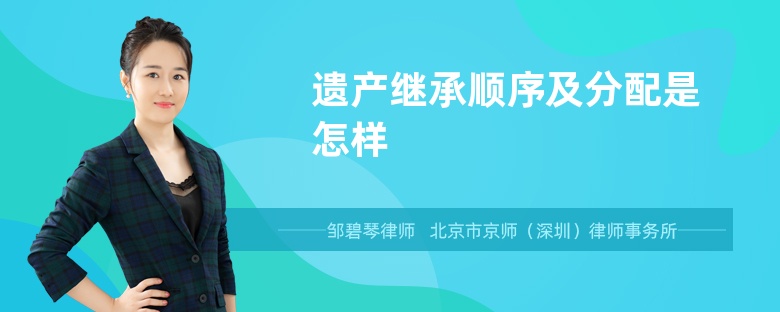 遗产继承顺序及分配是怎样

邹碧琴律师　北京市京师（深圳）律师事务所